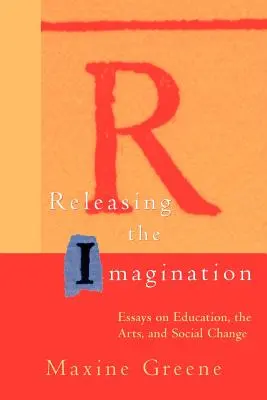 R

Releasing the Imagination

Essays on Education, the Arts, and Social Change

Maxine Greene